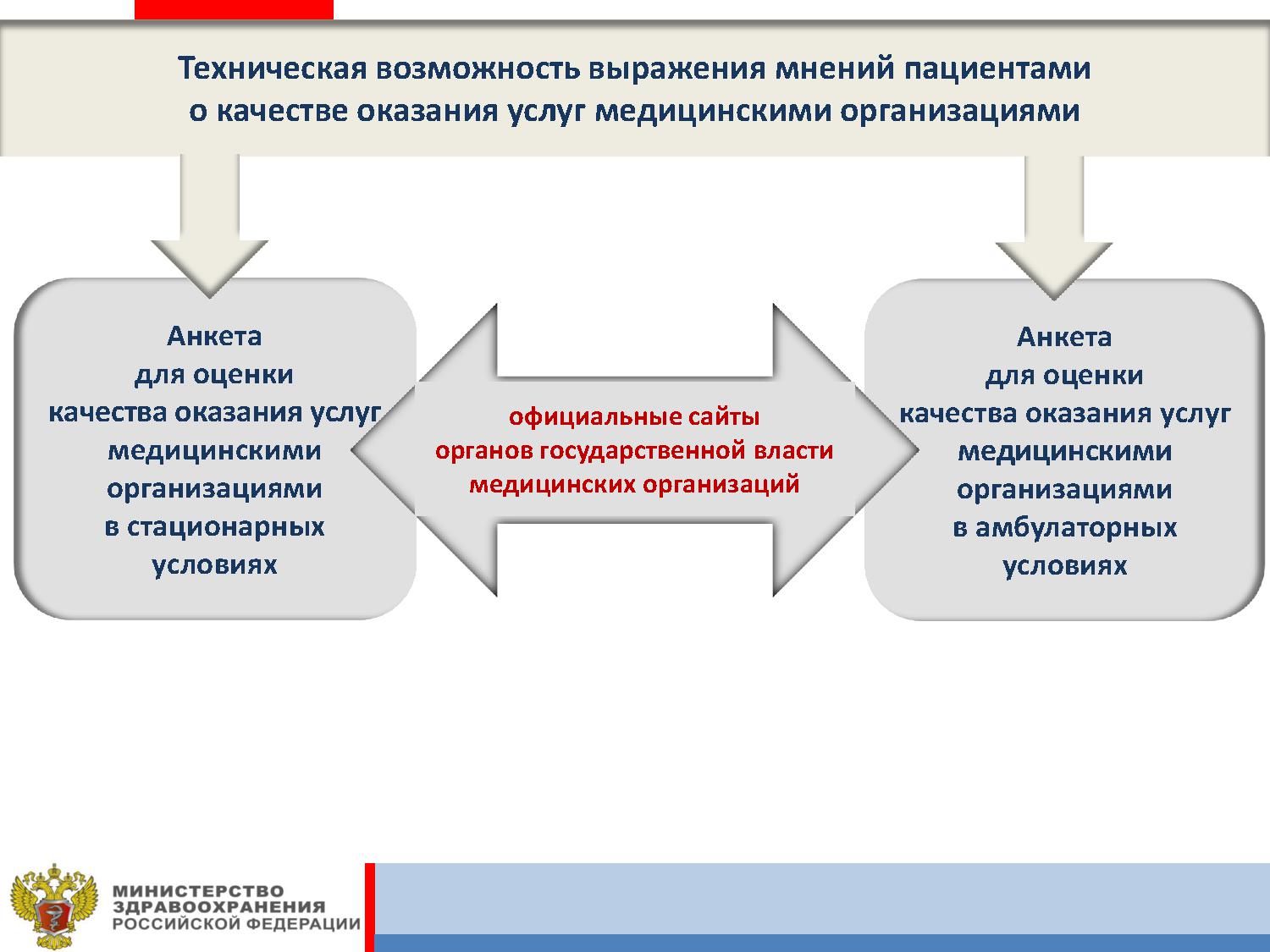 Техническая возможность выражения мнений пациентами о качестве оказания услуг медицинскими организациями

Анкета для оценки качества оказания услуг медицинскими организациями в стационарных условиях

официальные сайты органов государственной власти медицинских организаций

Анкета для оценки качества оказания услуг медицинскими организациями в амбулаторных условиях

МИНИСТЕРСТВО ЗДРАВООХРАНЕНИЯ РОССИЙСКОЙ ФЕДЕРАЦИИ